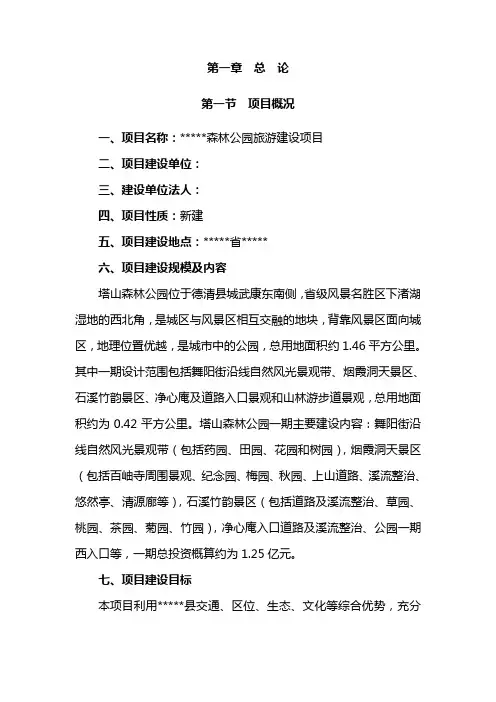 第一章　总　论

第一节　项目概况

一、项目名称：*****森林公园旅游建设项目

二、项目建设单位：

三、建设单位法人：

四、项目性质：新建

五、项目建设地点：*****省*****

六、项目建设规模及内容

塔山森林公园位于德清县城武康东南侧，省级风景名胜区下渚湖湿地的西北角，是城区与风景区相互交融的地块，背靠风景区面向城区，地理位置优越，是城市中的公园，总用地面积约 1.46 平方公里。其中一期设计范围包括舞阳街沿线自然风光景观带、烟霞洞天景区、石溪竹韵景区、净心庵及道路入口景观和山林游步道景观，总用地面积约为 0.42 平方公里。塔山森林公园一期主要建设内容：舞阳街沿线自然风光景观带（包括药园、田园、花园和树园），烟霞洞天景区（包括百岫寺周围景观、纪念园、梅园、秋园、上山道路、溪流整治、悠然亭、清源廊等），石溪竹韵景区（包括道路及溪流整治、草园、桃园、茶园、菊园、竹园），净心庵入口道路及溪流整治、公园一期西入口等，一期总投资概算约为 1.25 亿元。

七、项目建设目标

本项目利用*****县交通、区位、生态、文化等综合优势，充分